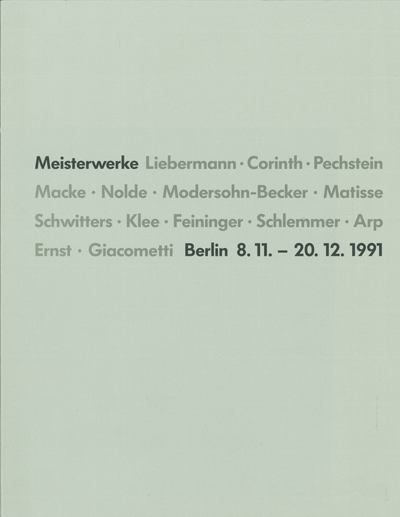 Meisterwerke Liebermann · Corinth · Pechstein Macke · Nolde · Modersohn-Becker · Matisse Schwitters · Klee · Feininger · Schlemmer · Arp Ernst · Giacometti Berlin 8. 11. – 20. 12. 1991